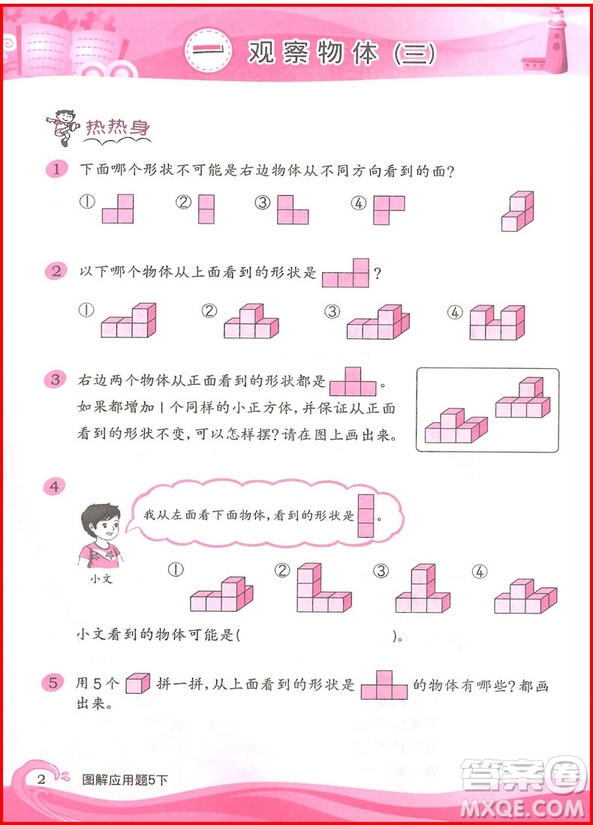 一 观察物体（三）

热热身

1 下面哪个形状不可能是右边物体从不同方向看到的面？

① ② ③ ④

2 以下哪个物体从上面看到的形状是 ？

① ② ③ ④

3 右边两个物体从正面看到的形状都是 。如果都增加1个同样的小正方体，并保证从正面看到的形状不变，可以怎样摆？请在图上画出来。

4

我从左面看下面物体，看到的形状是 。

小文

① ② ③ ④

小文看到的物体可能是（ ）。

5 用5个 拼一拼，从上面看到的形状是 的物体有哪些？都画出来。

2 图解应用题5下

答案圈
MXQE.COM